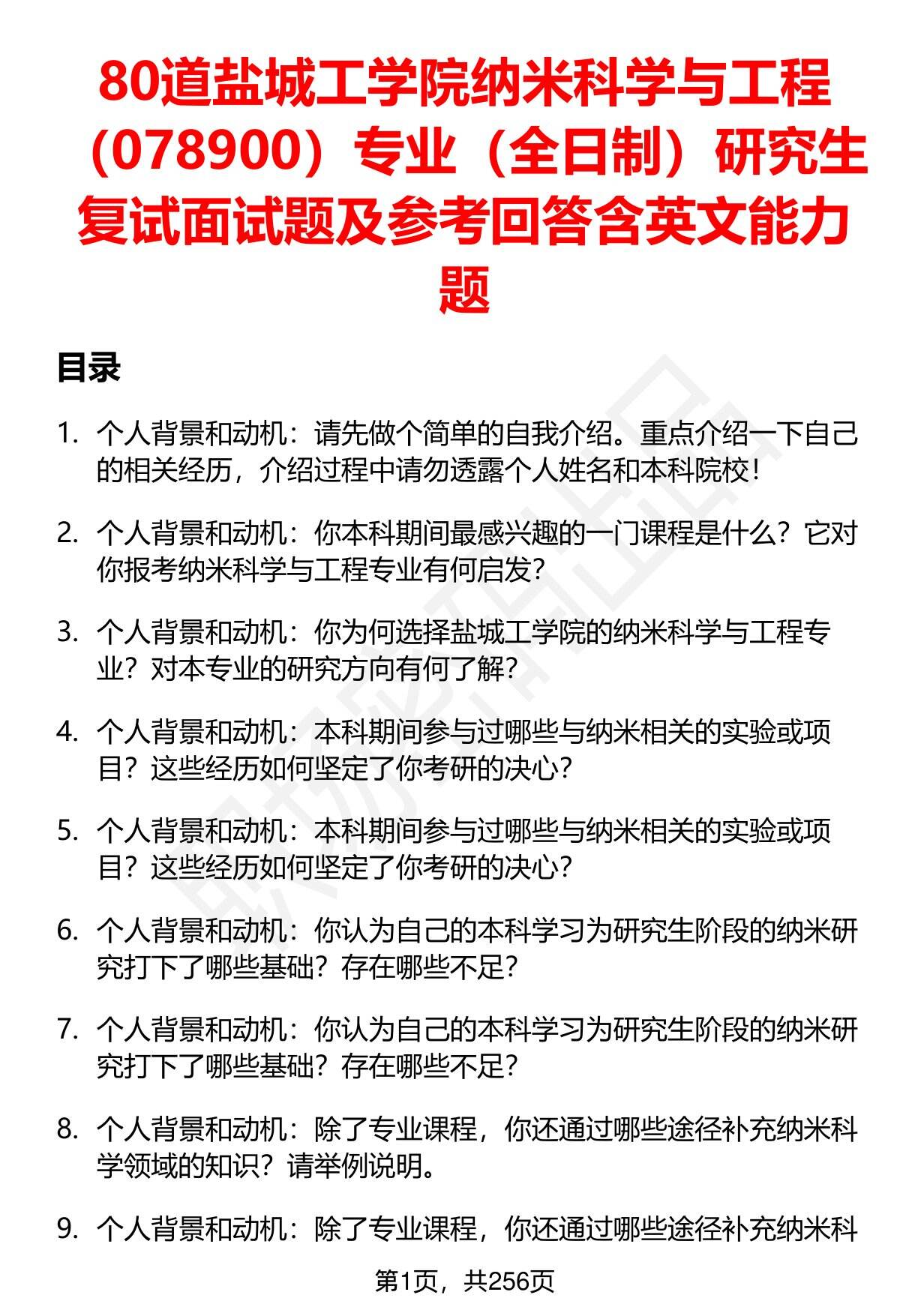 80道盐城工学院纳米科学与工程（078900）专业（全日制）研究生复试面试题及参考回答含英文能力题

目录

1. 个人背景和动机：请先做个简单的自我介绍。重点介绍一下自己的相关经历，介绍过程中请勿透露个人姓名和本科院校！

2. 个人背景和动机：你本科期间最感兴趣的一门课程是什么？它对你报考纳米科学与工程专业有何启发？

3. 个人背景和动机：你为何选择盐城工学院的纳米科学与工程专业？对本专业的研究方向有何了解？

4. 个人背景和动机：本科期间参与过哪些与纳米相关的实验或项目？这些经历如何坚定了你考研的决心？

5. 个人背景和动机：本科期间参与过哪些与纳米相关的实验或项目？这些经历如何坚定了你考研的决心？

6. 个人背景和动机：你认为自己的本科学习为研究生阶段的纳米研究打下了哪些基础？存在哪些不足？

7. 个人背景和动机：你认为自己的本科学习为研究生阶段的纳米研究打下了哪些基础？存在哪些不足？

8. 个人背景和动机：除了专业课程，你还通过哪些途径补充纳米科学领域的知识？请举例说明。

9. 个人背景和动机：除了专业课程，你还通过哪些途径补充纳米科

第1页，共256页